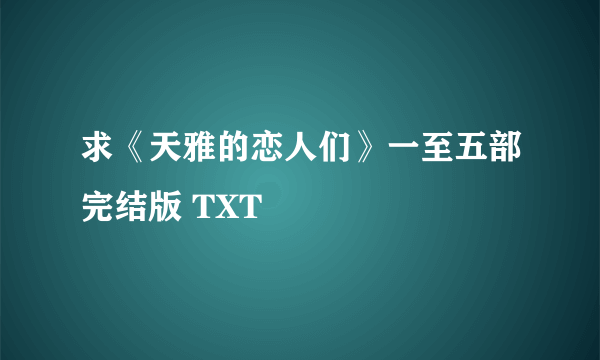 求《天雅的恋人们》一至五部完结版 TXT